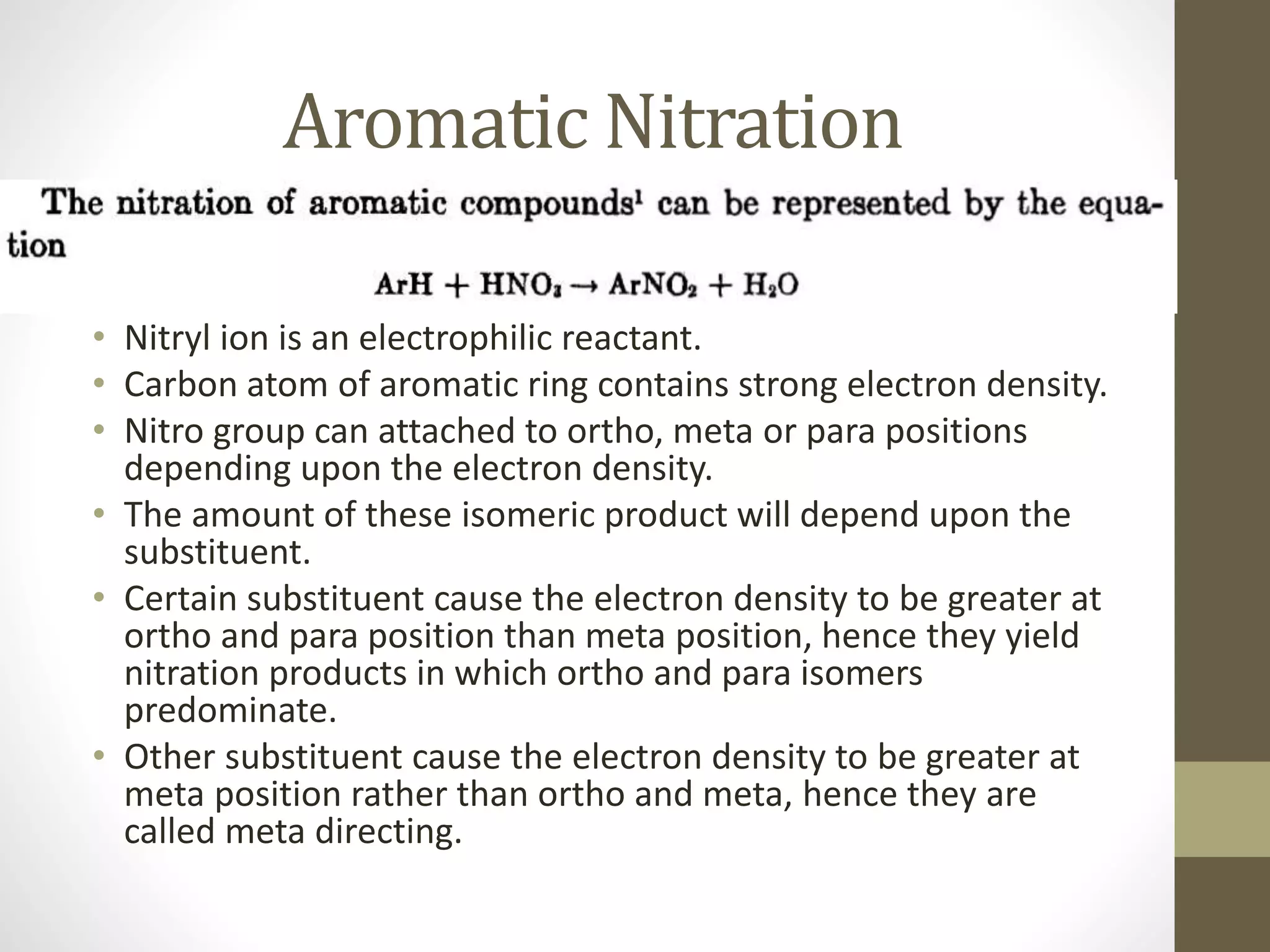 Aromatic Nitration

The nitration of aromatic compounds$^1$ can be represented by the equation

$ArH + HNO_3 \rightarrow ArNO_2 + H_2O$

• Nitryl ion is an electrophilic reactant.
• Carbon atom of aromatic ring contains strong electron density.
• Nitro group can attached to ortho, meta or para positions depending upon the electron density.
• The amount of these isomeric product will depend upon the substituent.
• Certain substituent cause the electron density to be greater at ortho and para position than meta position, hence they yield nitration products in which ortho and para isomers predominate.
• Other substituent cause the electron density to be greater at meta position rather than ortho and meta, hence they are called meta directing.